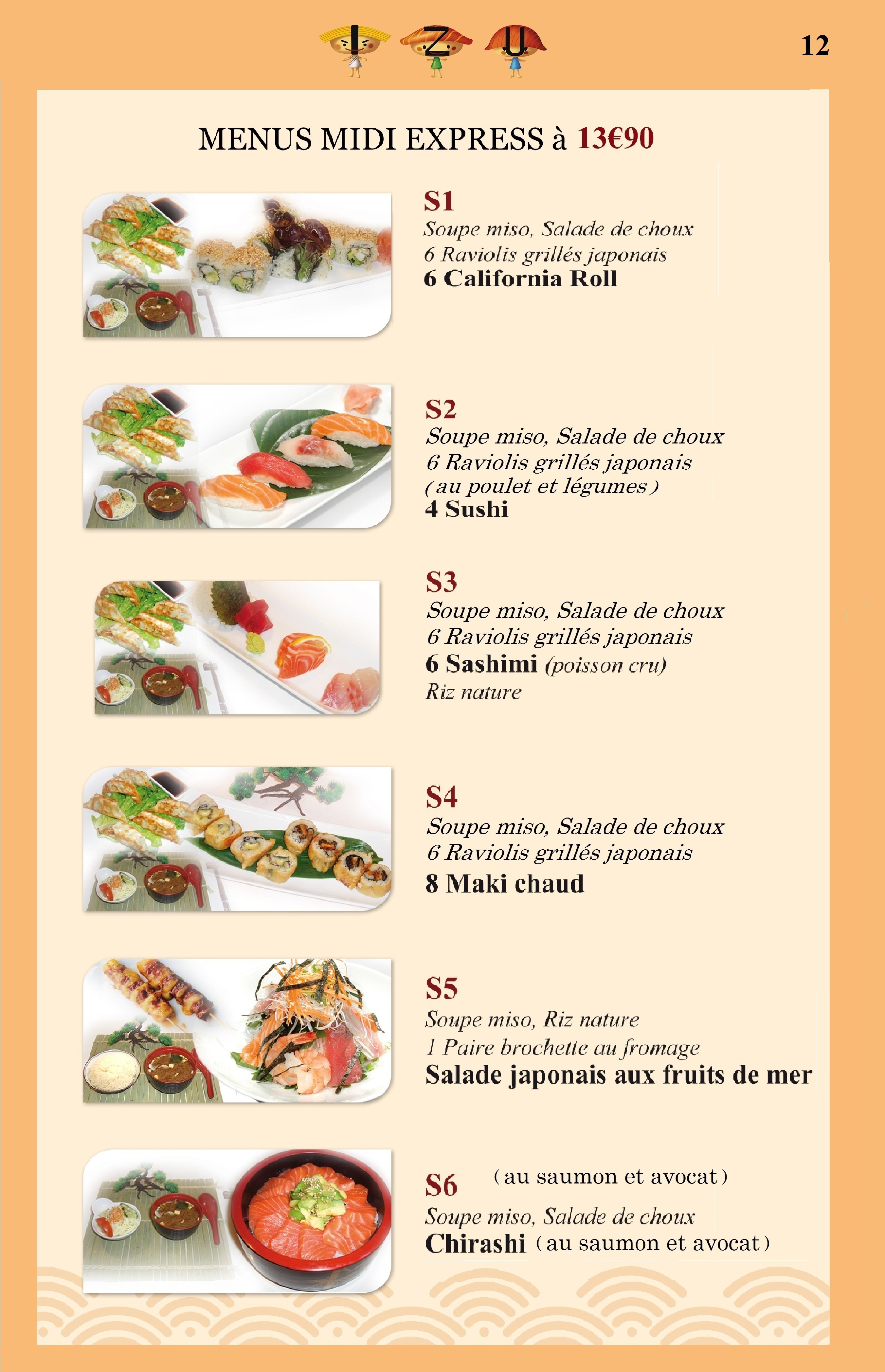 IZU

12

MENUS MIDI EXPRESS à 13€90

S1
Soupe miso, Salade de choux
6 Raviolis grillés japonais
6 California Roll

S2
Soupe miso, Salade de choux
6 Raviolis grillés japonais
(au poulet et légumes)
4 Sushi

S3
Soupe miso, Salade de choux
6 Raviolis grillés japonais
6 Sashimi (poisson cru)
Riz nature

S4
Soupe miso, Salade de choux
6 Raviolis grillés japonais
8 Maki chaud

S5
Soupe miso, Riz nature
1 Paire brochette au fromage
Salade japonais aux fruits de mer

S6 (au saumon et avocat)
Soupe miso, Salade de choux
Chirashi (au saumon et avocat)